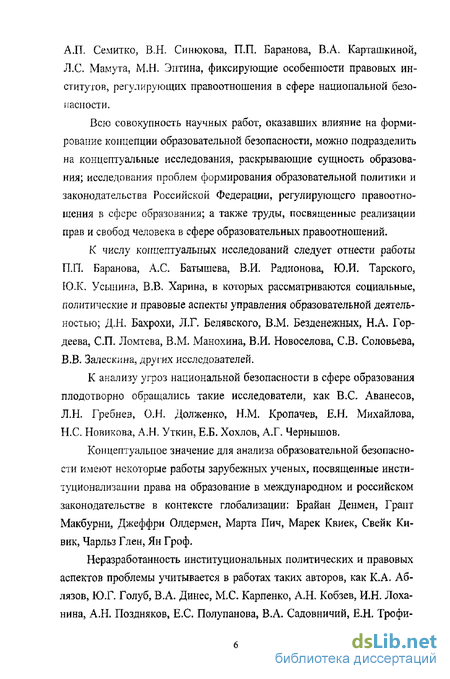 А.П. Семитко, В.Н. Синюкова, П.П. Баранова, В.А. Карташкиной, Л.С. Мамута, М.Н. Эптина, фиксирующие особенности правовых институтов, регулирующих правоотношения в сфере национальной безопасности.

Всю совокупность научных работ, оказавших влияние на формирование концепции образовательной безопасности, можно подразделить на концептуальные исследования, раскрывающие сущность образования; исследования проблем формирования образовательной политики и законодательства Российской Федерации, регулирующего правоотношения в сфере образования; а также труды, посвященные реализации прав и свобод человека в сфере образовательных правоотношений.

К числу концептуальных исследований следует отнести работы П.П. Баранова, А.С. Батышева, В.И. Радионова, Ю.И. Тарского, Ю.К. Усынина, В.В. Харина, в которых рассматриваются социальные, политические и правовые аспекты управления образовательной деятельностью; Д.Н. Бахрохи, Л.Г. Белявского, В.М. Безденежных, Н.А. Гордеева, С.П. Ломтева, В.М. Манохина, В.И. Новоселова, С.В. Соловьева, В.В. Залескина, других исследователей.

К анализу угроз национальной безопасности в сфере образования плодотворно обращались такие исследователи, как В.С. Аванесов, Л.Н. Гребнев, О.Н. Долженко, Н.М. Кропачев, Е.Н. Михайлова, Н.С. Новикова, А.Н. Уткин, Е.Б. Хохлов, А.Г. Чернышов.

Концептуальное значение для анализа образовательной безопасности имеют некоторые работы зарубежных ученых, посвященные институционализации права на образование в международном и российском законодательстве в контексте глобализации: Брайан Денмен, Грант Макбурни, Джеффри Олдермен, Марта Пич, Марек Квиек, Свейк Кивик, Чарльз Глен, Ян Гроф.

Неразработанность институциональных политических и правовых аспектов проблемы учитывается в работах таких авторов, как К.А. Аблязов, Ю.Г. Голуб, В.А. Динес, М.С. Карпенко, А.Н. Кобзев, И.Н. Лоханина, А.Н. Поздняков, Е.С. Полупанова, В.А. Садовничий, Е.Н. Трофи-

6

dsLib.net
библиотека диссертаций